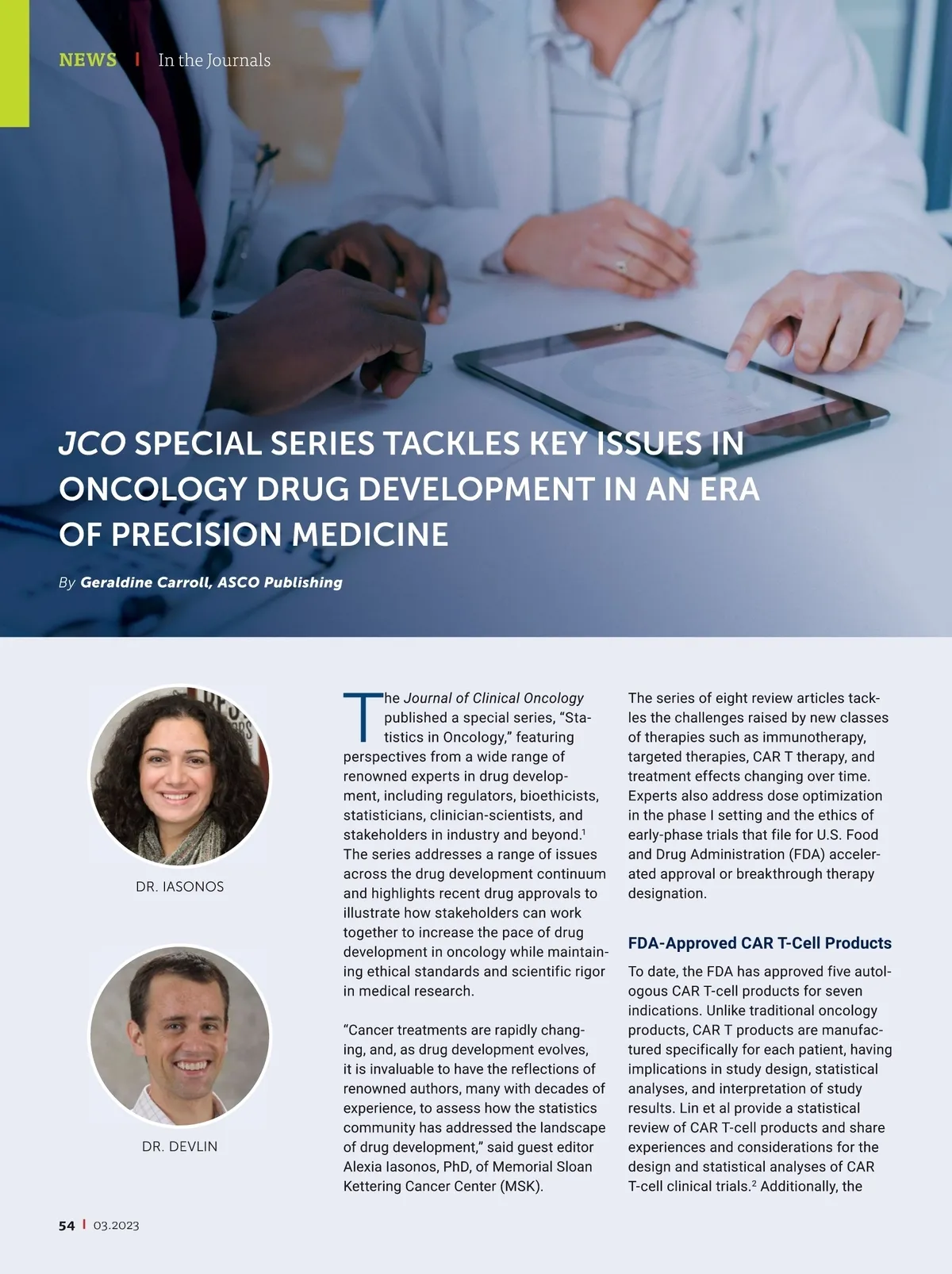 NEWS | In the Journals

JCO SPECIAL SERIES TACKLES KEY ISSUES IN ONCOLOGY DRUG DEVELOPMENT IN AN ERA OF PRECISION MEDICINE

By Geraldine Carroll, ASCO Publishing

DR. IASONOS

DR. DEVLIN

The Journal of Clinical Oncology published a special series, "Statistics in Oncology," featuring perspectives from a wide range of renowned experts in drug development, including regulators, bioethicists, statisticians, clinician-scientists, and stakeholders in industry and beyond.$^1$ The series addresses a range of issues across the drug development continuum and highlights recent drug approvals to illustrate how stakeholders can work together to increase the pace of drug development in oncology while maintaining ethical standards and scientific rigor in medical research.

"Cancer treatments are rapidly changing, and, as drug development evolves, it is invaluable to have the reflections of renowned authors, many with decades of experience, to assess how the statistics community has addressed the landscape of drug development," said guest editor Alexia Iasonos, PhD, of Memorial Sloan Kettering Cancer Center (MSK).

The series of eight review articles tackles the challenges raised by new classes of therapies such as immunotherapy, targeted therapies, CAR T therapy, and treatment effects changing over time. Experts also address dose optimization in the phase I setting and the ethics of early-phase trials that file for U.S. Food and Drug Administration (FDA) accelerated approval or breakthrough therapy designation.

FDA-Approved CAR T-Cell Products

To date, the FDA has approved five autologous CAR T-cell products for seven indications. Unlike traditional oncology products, CAR T products are manufactured specifically for each patient, having implications in study design, statistical analyses, and interpretation of study results. Lin et al provide a statistical review of CAR T-cell products and share experiences and considerations for the design and statistical analyses of CAR T-cell clinical trials.$^2$ Additionally, the

54 | 03.2023